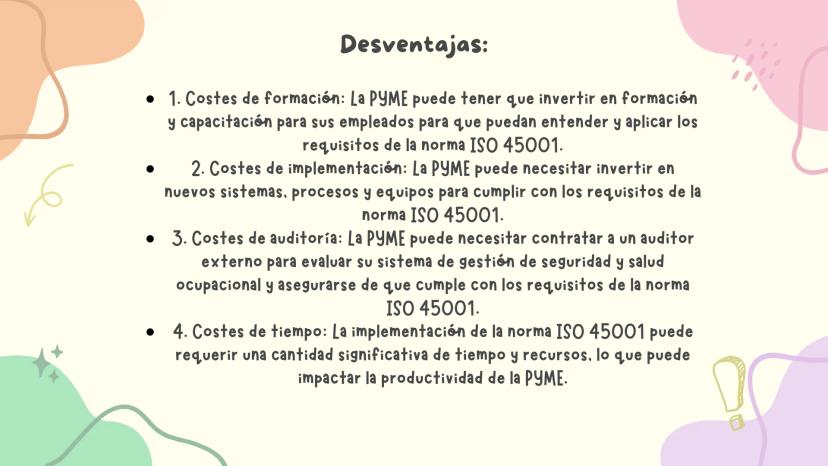 Desventajas:

- 1. Costes de formación: La PYME puede tener que invertir en formación y capacitación para sus empleados para que puedan entender y aplicar los requisitos de la norma ISO 45001.
- 2. Costes de implementación: La PYME puede necesitar invertir en nuevos sistemas, procesos y equipos para cumplir con los requisitos de la norma ISO 45001.
- 3. Costes de auditoría: La PYME puede necesitar contratar a un auditor externo para evaluar su sistema de gestión de seguridad y salud ocupacional y asegurarse de que cumple con los requisitos de la norma ISO 45001.
- 4. Costes de tiempo: La implementación de la norma ISO 45001 puede requerir una cantidad significativa de tiempo y recursos, lo que puede impactar la productividad de la PYME.